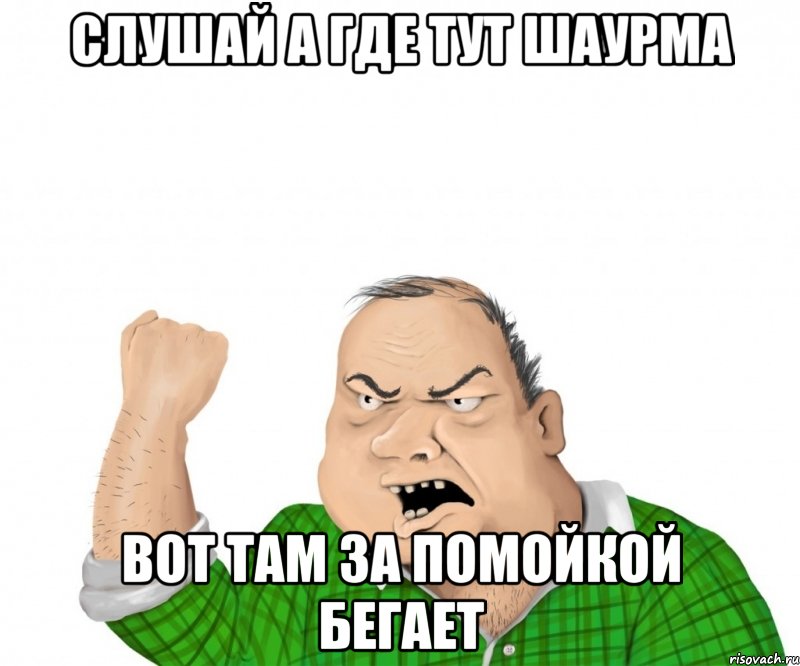 СЛУШАЙ А ГДЕ ТУТ ШАУРМА

ВОТ ТАМ ЗА ПОМОЙКОЙ БЕГАЕТ

risovach.ru